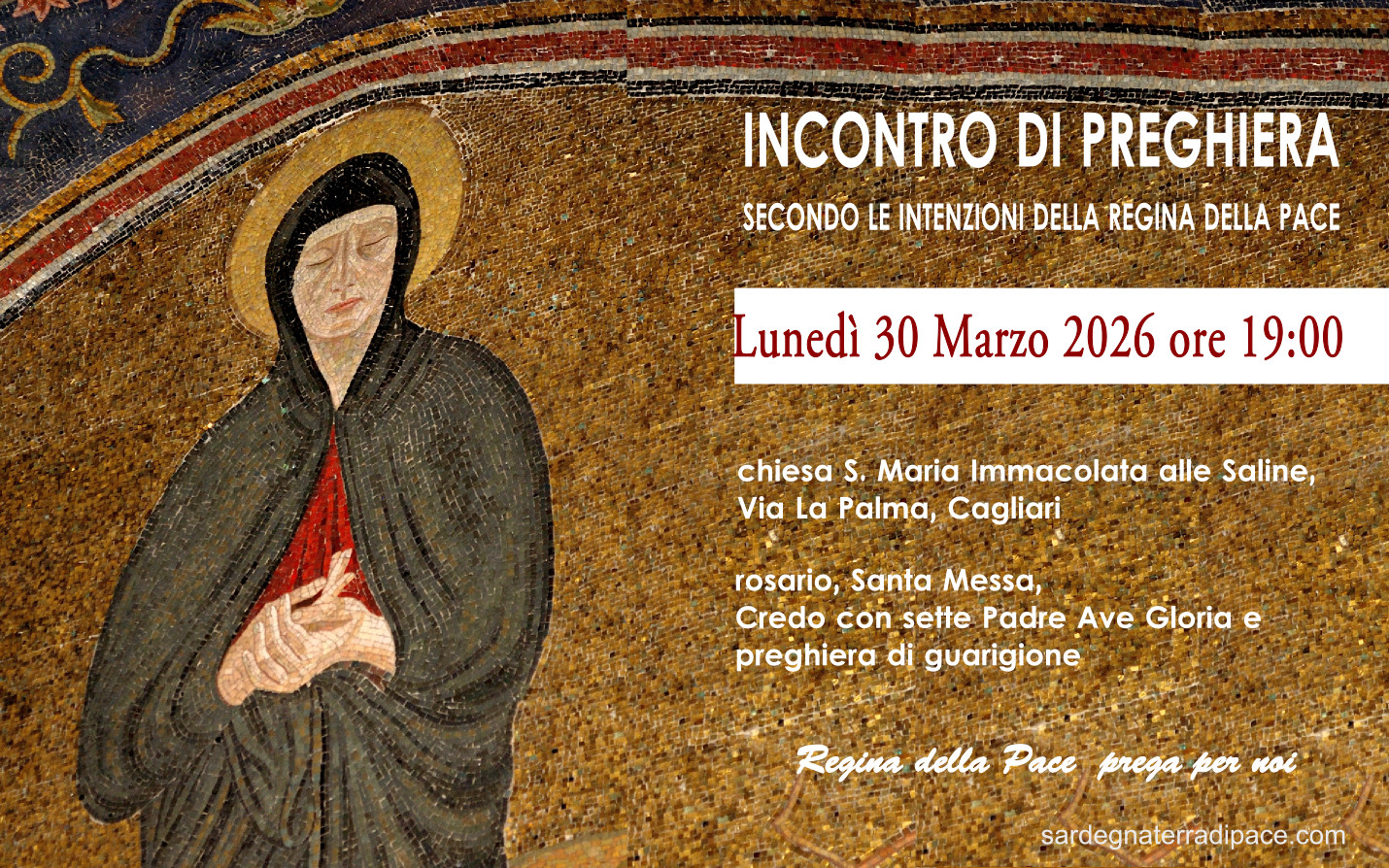 INCONTRO DI PREGHIERA

SECONDO LE INTENZIONI DELLA REGINA DELLA PACE

Lunedì 30 Marzo 2026 ore 19:00

chiesa S. Maria Immacolata alle Saline,
Via La Palma, Cagliari

rosario, Santa Messa,
Credo con sette Padre Ave Gloria e
preghiera di guarigione

Regina della Pace prega per noi

sardegnaterradipace.com